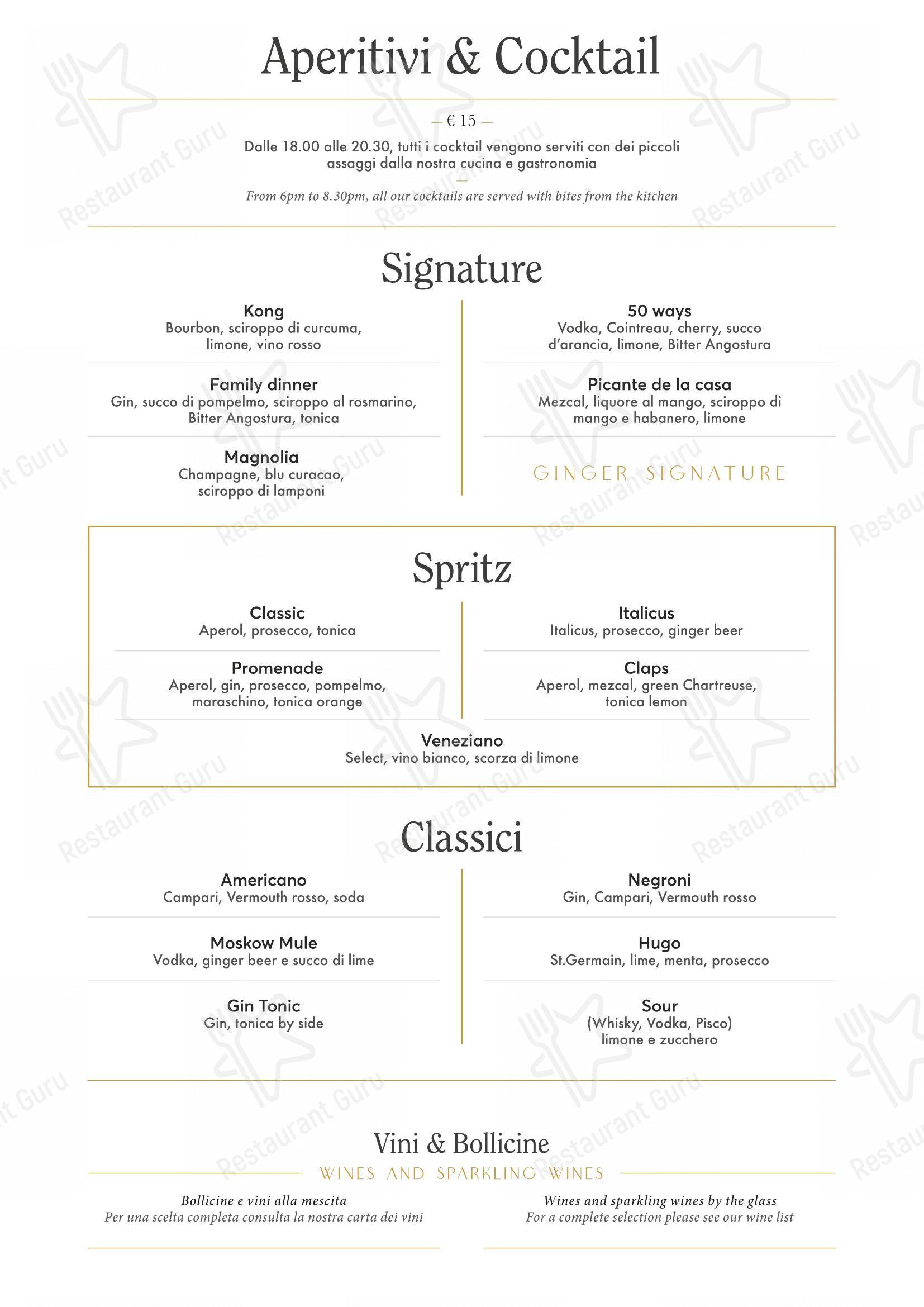 Aperitivi & Cocktail

— € 15 —

Dalle 18.00 alle 20.30, tutti i cocktail vengono serviti con dei piccoli assaggi dalla nostra cucina e gastronomia

From 6pm to 8.30pm, all our cocktails are served with bites from the kitchen

Signature

Kong
Bourbon, sciroppo di curcuma, limone, vino rosso

Family dinner
Gin, succo di pompelmo, sciroppo al rosmarino, Bitter Angostura, tonica

Magnolia
Champagne, blu curacao, sciroppo di lamponi

50 ways
Vodka, Cointreau, cherry, succo d'arancia, limone, Bitter Angostura

Picante de la casa
Mezcal, liquore al mango, sciroppo di mango e habanero, limone

GINGER SIGNATURE

Spritz

Classic
Aperol, prosecco, tonica

Promenade
Aperol, gin, prosecco, pompelmo, maraschino, tonica orange

Italicus
Italicus, prosecco, ginger beer

Claps
Aperol, mezcal, green Chartreuse, tonica lemon

Veneziano
Select, vino bianco, scorza di limone

Classici

Americano
Campari, Vermouth rosso, soda

Moskow Mule
Vodka, ginger beer e succo di lime

Gin Tonic
Gin, tonica by side

Negroni
Gin, Campari, Vermouth rosso

Hugo
St.Germain, lime, menta, prosecco

Sour
(Whisky, Vodka, Pisco) limone e zucchero

Vini & Bollicine
WINES AND SPARKLING WINES

Bollicine e vini alla mescita
Per una scelta completa consulta la nostra carta dei vini

Wines and sparkling wines by the glass
For a complete selection please see our wine list

Restaurant Guru